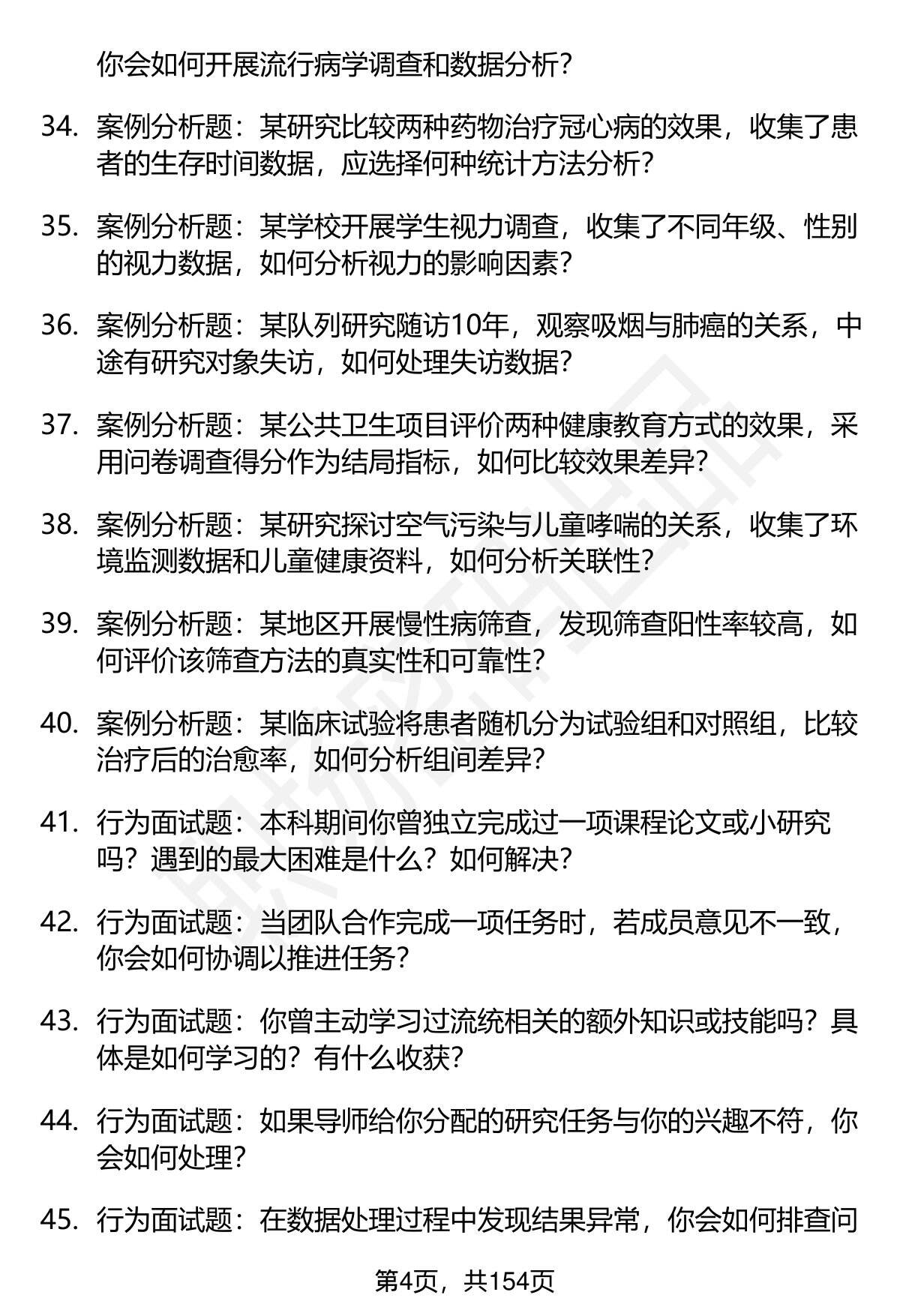 你会如何开展流行病学调查和数据分析？

34. 案例分析题：某研究比较两种药物治疗冠心病的效果，收集了患者的生存时间数据，应选择何种统计方法分析？

35. 案例分析题：某学校开展学生视力调查，收集了不同年级、性别的视力数据，如何分析视力的影响因素？

36. 案例分析题：某队列研究随访10年，观察吸烟与肺癌的关系，中途有研究对象失访，如何处理失访数据？

37. 案例分析题：某公共卫生项目评价两种健康教育方式的效果，采用问卷调查得分作为结局指标，如何比较效果差异？

38. 案例分析题：某研究探讨空气污染与儿童哮喘的关系，收集了环境监测数据和儿童健康资料，如何分析关联性？

39. 案例分析题：某地区开展慢性病筛查，发现筛查阳性率较高，如何评价该筛查方法的真实性和可靠性？

40. 案例分析题：某临床试验将患者随机分为试验组和对照组，比较治疗后的治愈率，如何分析组间差异？

41. 行为面试题：本科期间你曾独立完成过一项课程论文或小研究吗？遇到的最大困难是什么？如何解决？

42. 行为面试题：当团队合作完成一项任务时，若成员意见不一致，你会如何协调以推进任务？

43. 行为面试题：你曾主动学习过流统相关的额外知识或技能吗？具体是如何学习的？有什么收获？

44. 行为面试题：如果导师给你分配的研究任务与你的兴趣不符，你会如何处理？

45. 行为面试题：在数据处理过程中发现结果异常，你会如何排查问

第4页，共154页